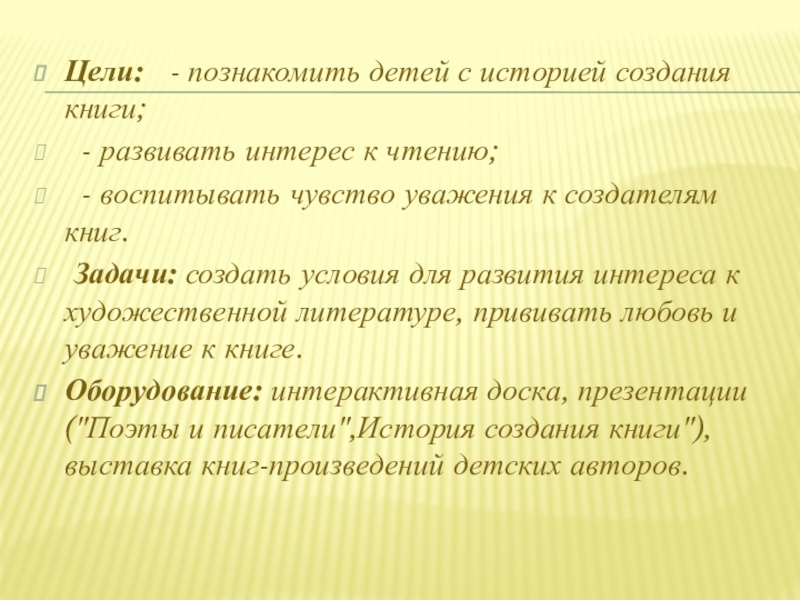 Цели: - познакомить детей с историей создания книги;

- развивать интерес к чтению;

- воспитывать чувство уважения к создателям книг.

Задачи: создать условия для развития интереса к художественной литературе, прививать любовь и уважение к книге.

Оборудование: интерактивная доска, презентации ("Поэты и писатели",История создания книги"), выставка книг-произведений детских авторов.